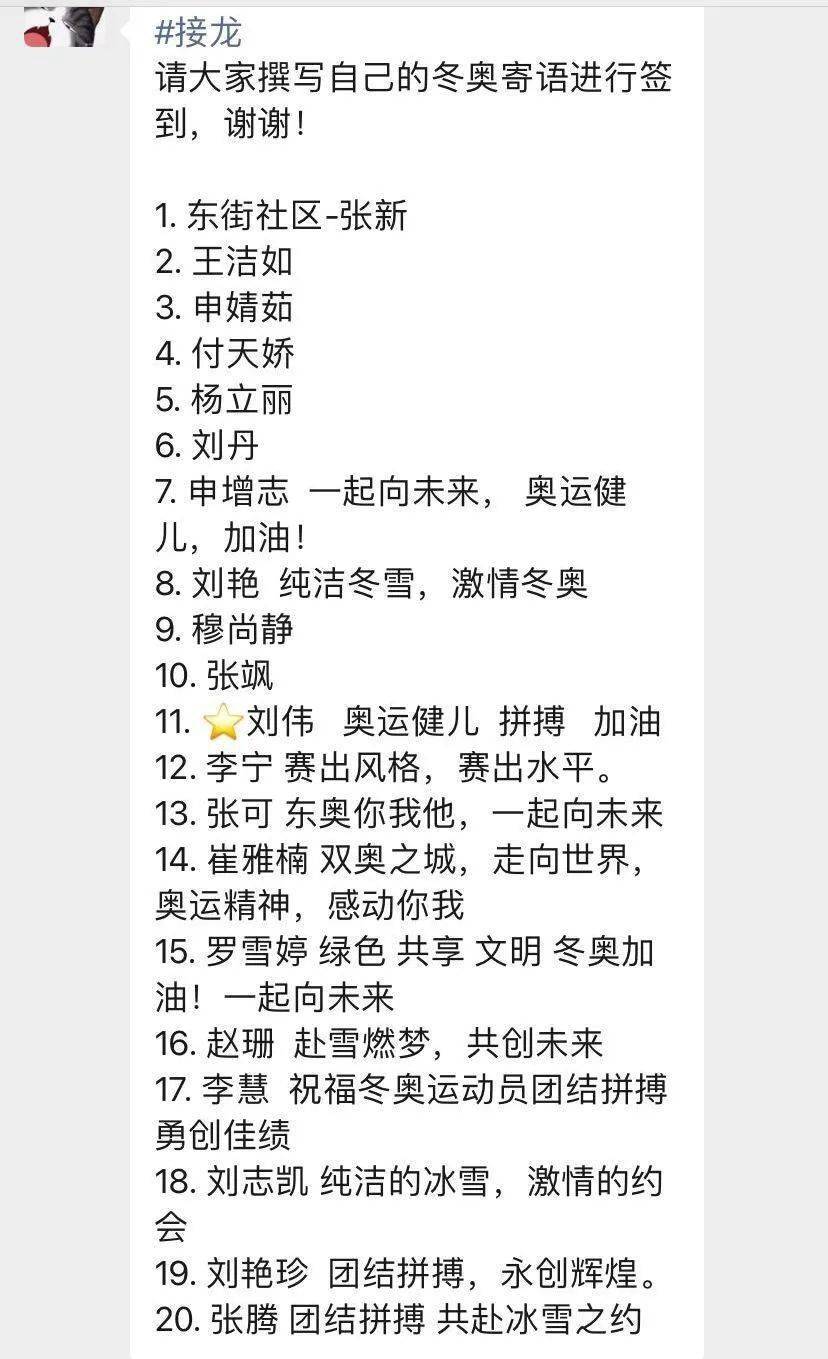 #接龙
请大家撰写自己的冬奥寄语进行签到，谢谢！

1. 东街社区-张新
2. 王洁如
3. 申婧茹
4. 付天娇
5. 杨立丽
6. 刘丹
7. 申增志 一起向未来， 奥运健儿，加油！
8. 刘艳 纯洁冬雪，激情冬奥
9. 穆尚静
10. 张飒
11. ⭐刘伟 奥运健儿 拼搏 加油
12. 李宁 赛出风格，赛出水平。
13. 张可 东奥你我他，一起向未来
14. 崔雅楠 双奥之城，走向世界，奥运精神，感动你我
15. 罗雪婷 绿色 共享 文明 冬奥加油！一起向未来
16. 赵珊 赴雪燃梦，共创未来
17. 李慧 祝福冬奥运动员团结拼搏勇创佳绩
18. 刘志凯 纯洁的冰雪，激情的约会
19. 刘艳珍 团结拼搏，永创辉煌。
20. 张腾 团结拼搏 共赴冰雪之约